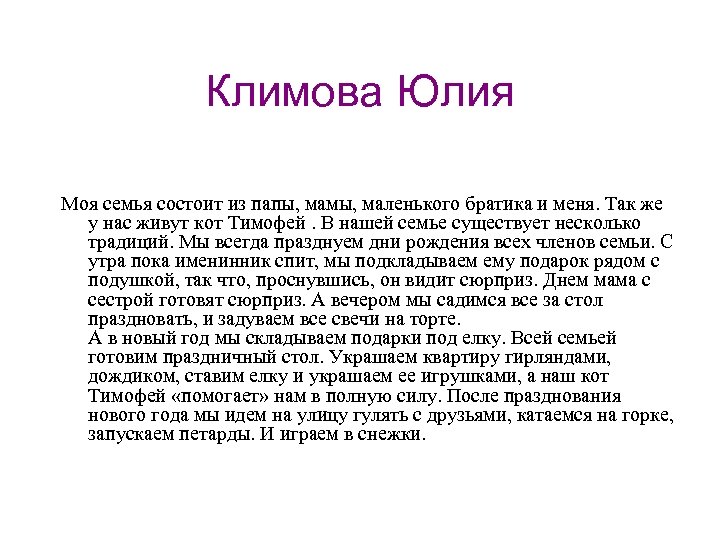 Климова Юлия

Моя семья состоит из папы, мамы, маленького братика и меня. Так же у нас живут кот Тимофей . В нашей семье существует несколько традиций. Мы всегда празднуем дни рождения всех членов семьи. С утра пока именинник спит, мы подкладываем ему подарок рядом с подушкой, так что, проснувшись, он видит сюрприз. Днем мама с сестрой готовят сюрприз. А вечером мы садимся все за стол праздновать, и задуваем все свечи на торте.
А в новый год мы складываем подарки под елку. Всей семьей готовим праздничный стол. Украшаем квартиру гирляндами, дождиком, ставим елку и украшаем ее игрушками, а наш кот Тимофей «помогает» нам в полную силу. После празднования нового года мы идем на улицу гулять с друзьями, катаемся на горке, запускаем петарды. И играем в снежки.